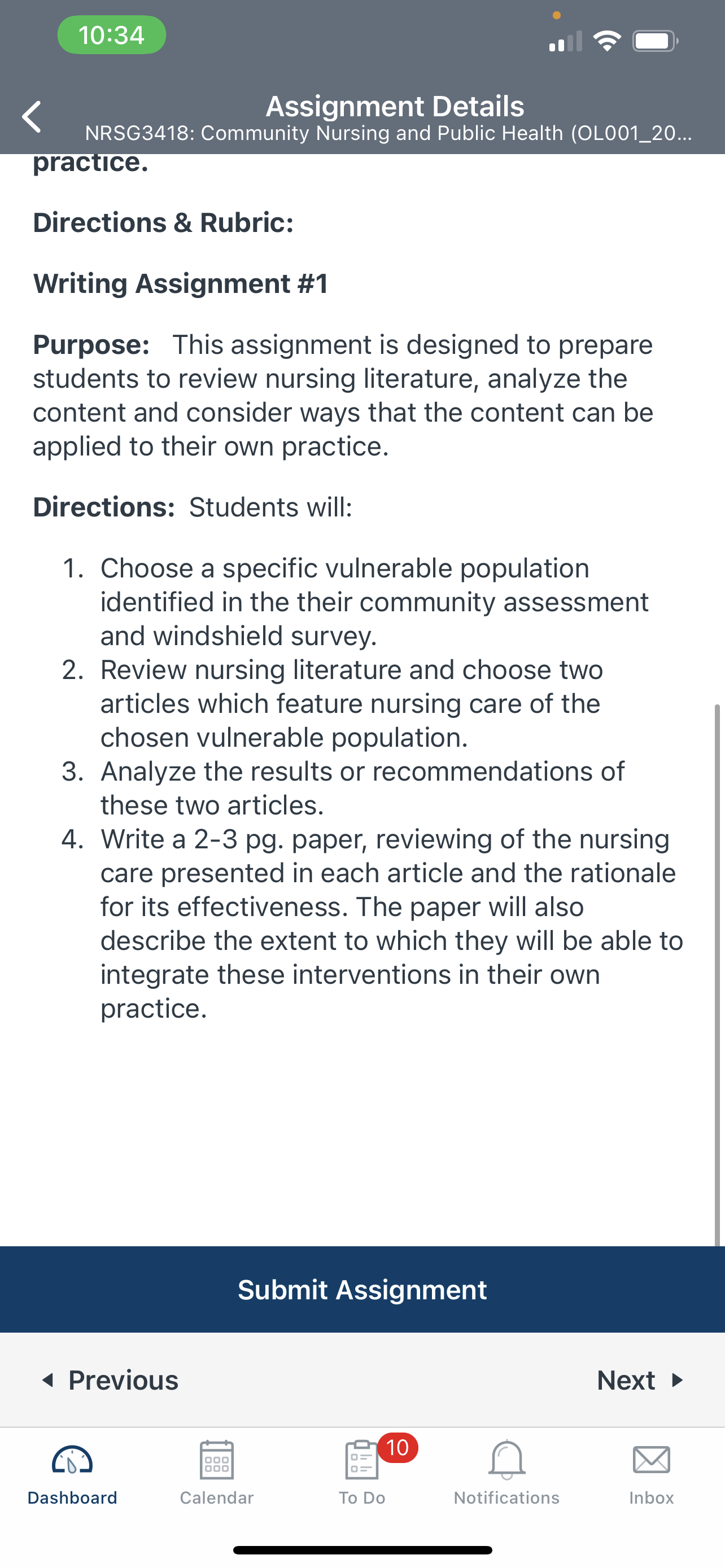 10:34

Assignment Details
NRSG3418: Community Nursing and Public Health (OL001_20...

practice.

Directions & Rubric:

Writing Assignment #1

Purpose: This assignment is designed to prepare students to review nursing literature, analyze the content and consider ways that the content can be applied to their own practice.

Directions: Students will:

1. Choose a specific vulnerable population identified in the their community assessment and windshield survey.
2. Review nursing literature and choose two articles which feature nursing care of the chosen vulnerable population.
3. Analyze the results or recommendations of these two articles.
4. Write a 2-3 pg. paper, reviewing of the nursing care presented in each article and the rationale for its effectiveness. The paper will also describe the extent to which they will be able to integrate these interventions in their own practice.

Submit Assignment

Previous

Next

Dashboard
Calendar
10
To Do
Notifications
Inbox